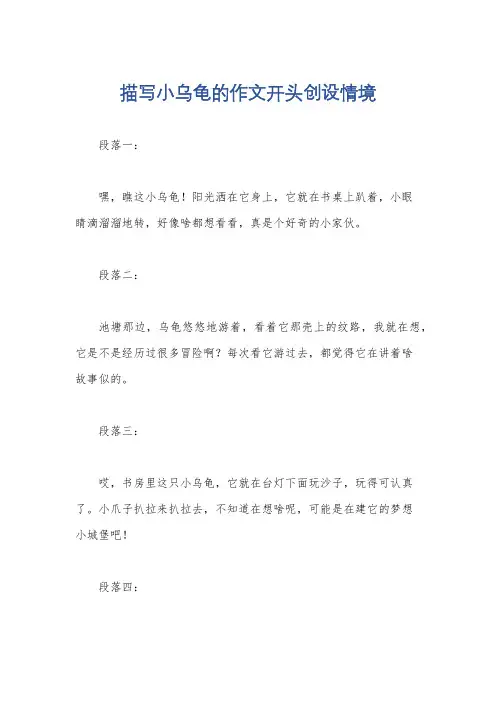 描写小乌龟的作文开头创设情境

段落一：

嘿，瞧这小乌龟！阳光洒在它身上，它就在书桌上趴着，小眼睛滴溜溜地转，好像啥都想看看，真是个好奇的小家伙。

段落二：

池塘那边，乌龟悠悠地游着，看着它那壳上的纹路，我就在想，它是不是经历过很多冒险啊？每次看它游过去，都觉得它在讲着啥故事似的。

段落三：

哎，书房里这只小乌龟，它就在台灯下面玩沙子，玩得可认真了。小爪子扒拉来扒拉去，不知道在想啥呢，可能是在建它的梦想小城堡吧！

段落四：